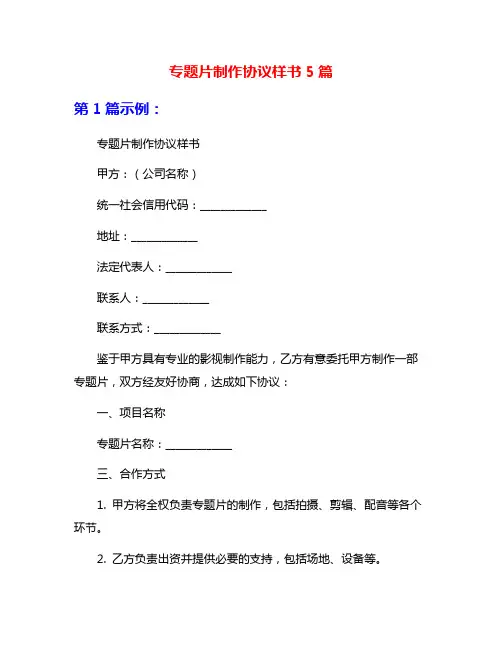 专题片制作协议样书 5 篇

第 1 篇示例：

专题片制作协议样书

甲方：（公司名称）

统一社会信用代码：____________

地址：____________

法定代表人：____________

联系人：____________

联系方式：____________

鉴于甲方具有专业的影视制作能力，乙方有意委托甲方制作一部专题片，双方经友好协商，达成如下协议：

一、项目名称

专题片名称：____________

三、合作方式

1. 甲方将全权负责专题片的制作，包括拍摄、剪辑、配音等各个环节。

2. 乙方负责出资并提供必要的支持，包括场地、设备等。